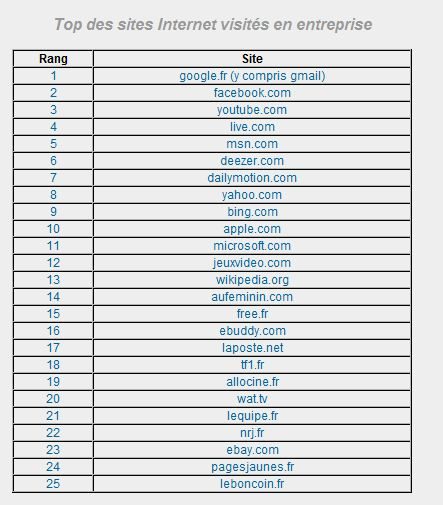 Top des sites Internet visités en entreprise

| Rang | Site |
|---|---|
| 1 | google.fr (y compris gmail) |
| 2 | facebook.com |
| 3 | youtube.com |
| 4 | live.com |
| 5 | msn.com |
| 6 | deezer.com |
| 7 | dailymotion.com |
| 8 | yahoo.com |
| 9 | bing.com |
| 10 | apple.com |
| 11 | microsoft.com |
| 12 | jeuxvideo.com |
| 13 | wikipedia.org |
| 14 | aufeminin.com |
| 15 | free.fr |
| 16 | ebuddy.com |
| 17 | laposte.net |
| 18 | tf1.fr |
| 19 | allocine.fr |
| 20 | wat.tv |
| 21 | lequipe.fr |
| 22 | nrj.fr |
| 23 | ebay.com |
| 24 | pagesjaunes.fr |
| 25 | leboncoin.fr |